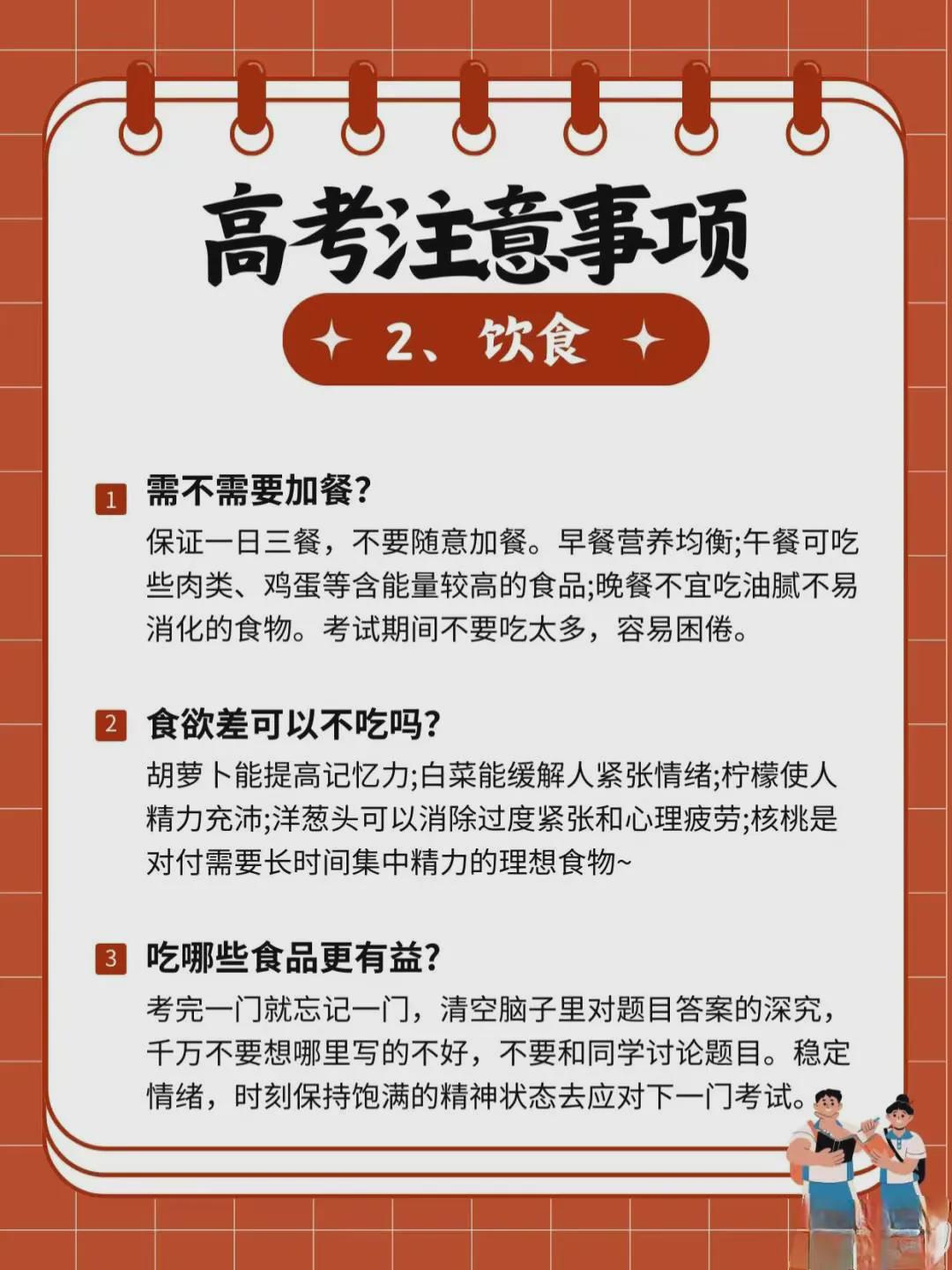 高考注意事项

2、饮食

1 需不需要加餐?

保证一日三餐，不要随意加餐。早餐营养均衡;午餐可吃些肉类、鸡蛋等含能量较高的食品;晚餐不宜吃油腻不易消化的食物。考试期间不要吃太多，容易困倦。

2 食欲差可以不吃吗?

胡萝卜能提高记忆力;白菜能缓解人紧张情绪;柠檬使人精力充沛;洋葱头可以消除过度紧张和心理疲劳;核桃是对付需要长时间集中精力的理想食物~

3 吃哪些食品更有益?

考完一门就忘记一门，清空脑子里对题目答案的深究，千万不要想哪里写的不好，不要和同学讨论题目。稳定情绪，时刻保持饱满的精神状态去应对下一门考试。